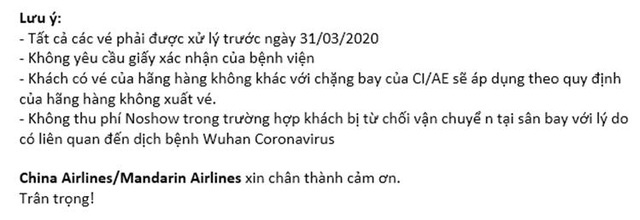 Lưu ý:
- Tất cả các vé phải được xử lý trước ngày 31/03/2020
- Không yêu cầu giấy xác nhận của bệnh viện
- Khách có vé của hãng hàng không khác với chặng bay của CI/AE sẽ áp dụng theo quy định của hãng hàng không xuất vé.
- Không thu phí Noshow trong trường hợp khách bị từ chối vận chuyể n tại sân bay với lý do có liên quan đến dịch bệnh Wuhan Coronavirus

China Airlines/Mandarin Airlines xin chân thành cảm ơn.
Trân trọng!